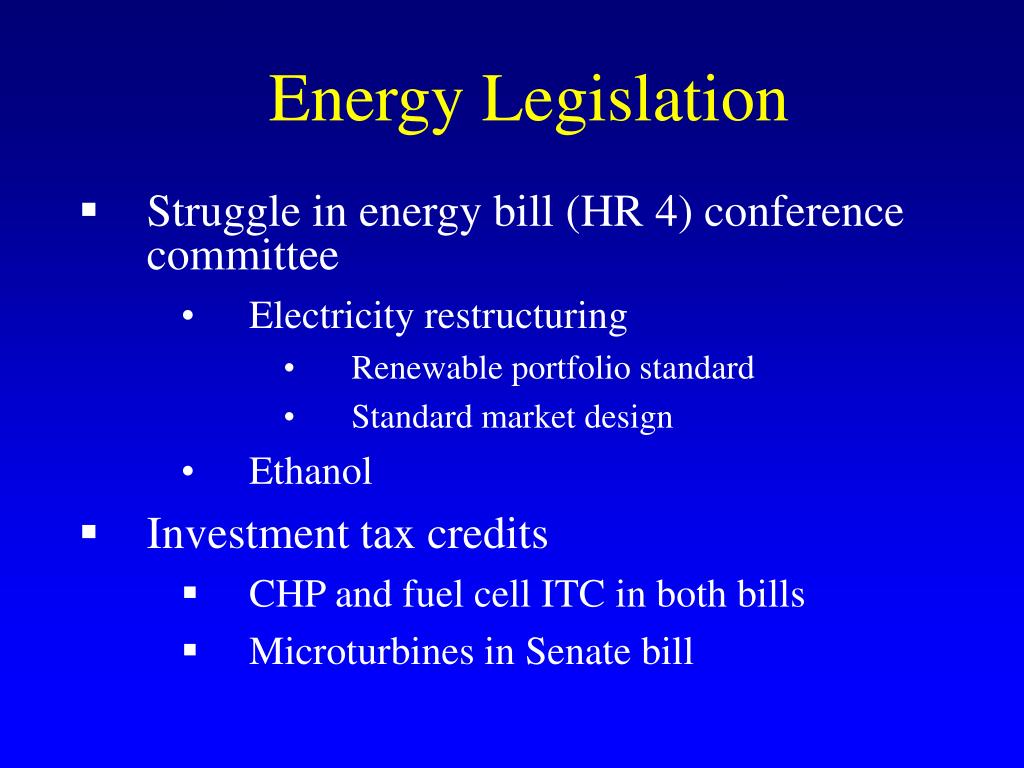 Energy Legislation

▪ Struggle in energy bill (HR 4) conference committee
• Electricity restructuring
• Renewable portfolio standard
• Standard market design
• Ethanol

▪ Investment tax credits
▪ CHP and fuel cell ITC in both bills
▪ Microturbines in Senate bill